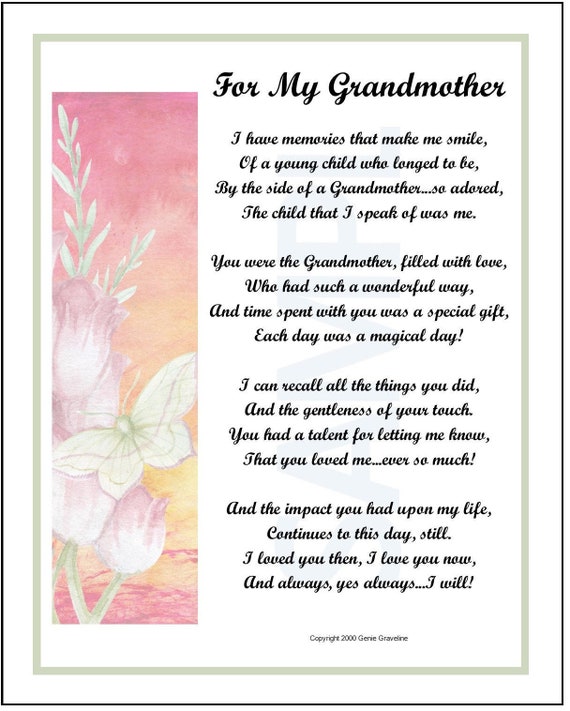 For My Grandmother

I have memories that make me smile,
Of a young child who longed to be,
By the side of a Grandmother...so adored,
The child that I speak of was me.

You were the Grandmother, filled with love,
Who had such a wonderful way,
And time spent with you was a special gift,
Each day was a magical day!

I can recall all the things you did,
And the gentleness of your touch.
You had a talent for letting me know,
That you loved me...ever so much!

And the impact you had upon my life,
Continues to this day, still.
I loved you then, I love you now,
And always, yes always...I will!

SAMPLE

Copyright 2000 Genie Graveline